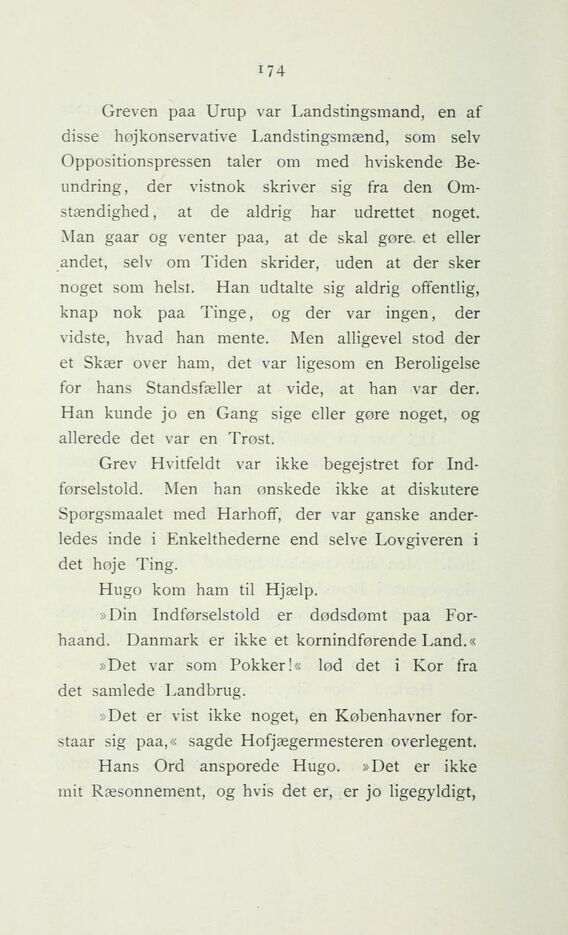 174

Greven paa Urup var Landstingsmand, en af disse højkonservative Landstingsmænd, som selv Oppositionspressen taler om med hviskende Beundring, der vistnok skriver sig fra den Omstændighed, at de aldrig har udrettet noget. Man gaar og venter paa, at de skal gøre et eller andet, selv om Tiden skrider, uden at der sker noget som helst. Han udtalte sig aldrig offentlig, knap nok paa Tinge, og der var ingen, der vidste, hvad han mente. Men alligevel stod der et Skær over ham, det var ligesom en Beroligelse for hans Standsfæller at vide, at han var der. Han kunde jo en Gang sige eller gøre noget, og allerede det var en Trøst.

Grev Hvitfeldt var ikke begejstret for Indførselstold. Men han ønskede ikke at diskutere Spørgsmaalet med Harhoff, der var ganske anderledes inde i Enkelthederne end selve Lovgiveren i det høje Ting.

Hugo kom ham til Hjælp.

»Din Indførselstold er dødsdømt paa Forhaand. Danmark er ikke et kornindførende Land.«

»Det var som Pokker!« lød det i Kor fra det samlede Landbrug.

»Det er vist ikke noget, en Københavner forstaar sig paa,« sagde Hofjægermesteren overlegent.

Hans Ord ansporede Hugo. »Det er ikke mit Ræsonnement, og hvis det er, er jo ligegyldigt,